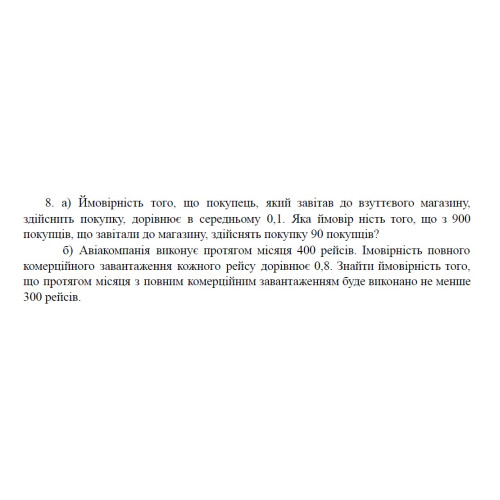 8. а) Ймовірність того, що покупець, який завітав до взуттєвого магазину, здійснить покупку, дорівнює в середньому 0,1. Яка ймовір ність того, що з 900 покупців, що завітали до магазину, здійснять покупку 90 покупців?

б) Авіакомпанія виконує протягом місяця 400 рейсів. Імовірність повного комерційного завантаження кожного рейсу дорівнює 0,8. Знайти ймовірність того, що протягом місяця з повним комерційним завантаженням буде виконано не менше 300 рейсів.